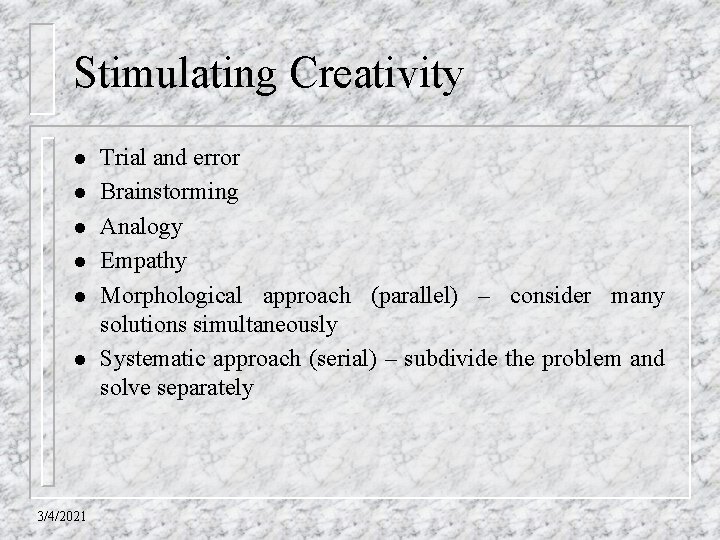 Stimulating Creativity

• Trial and error
• Brainstorming
• Analogy
• Empathy
• Morphological approach (parallel) – consider many solutions simultaneously
• Systematic approach (serial) – subdivide the problem and solve separately

3/4/2021